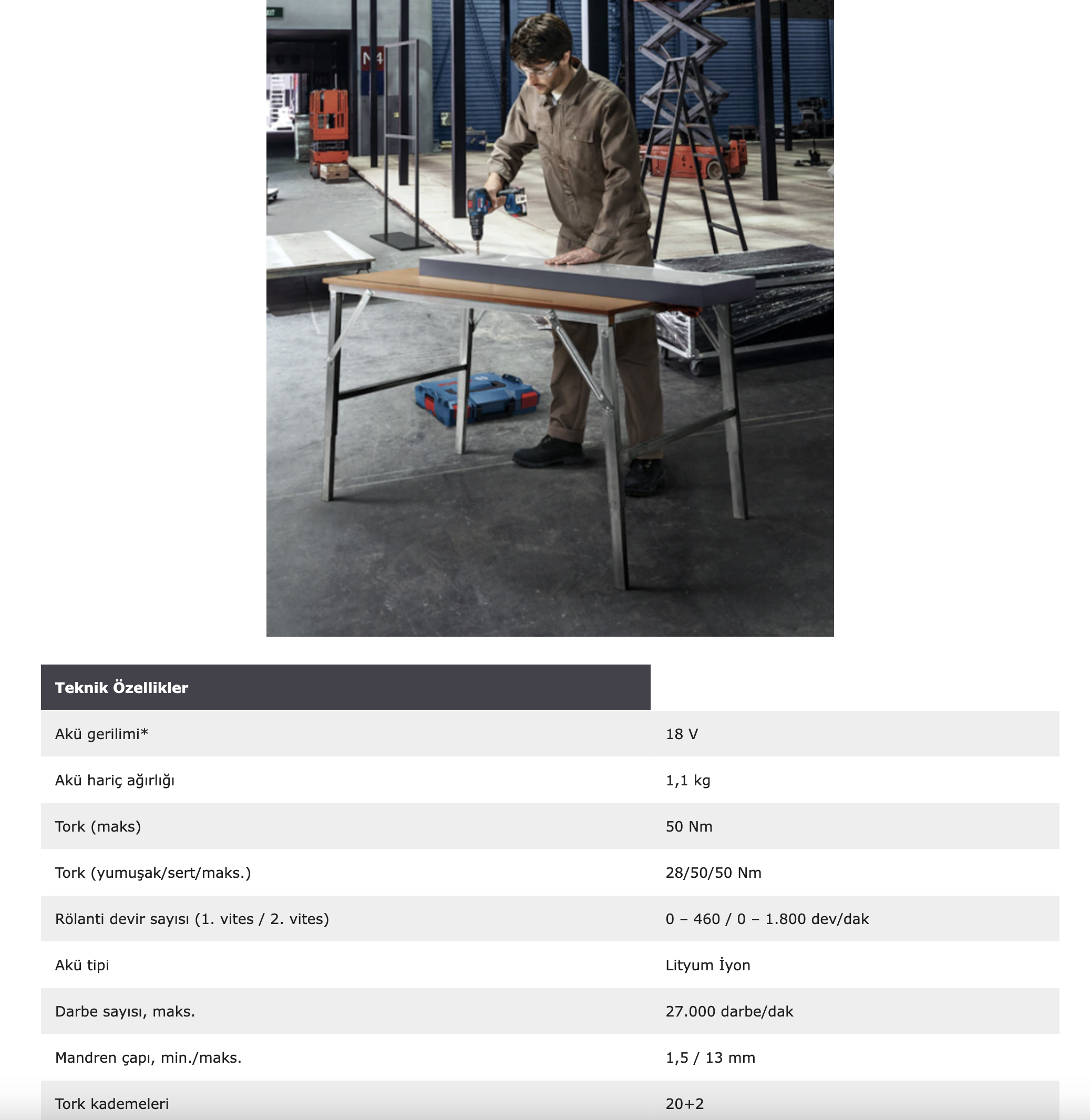 | Teknik Özellikler | |
|---|---|
| Akü gerilimi* | 18 V |
| Akü hariç ağırlığı | 1,1 kg |
| Tork (maks) | 50 Nm |
| Tork (yumuşak/sert/maks.) | 28/50/50 Nm |
| Rölanti devir sayısı (1. vites / 2. vites) | 0 – 460 / 0 – 1.800 dev/dak |
| Akü tipi | Lityum İyon |
| Darbe sayısı, maks. | 27.000 darbe/dak |
| Mandren çapı, min./maks. | 1,5 / 13 mm |
| Tork kademeleri | 20+2 |